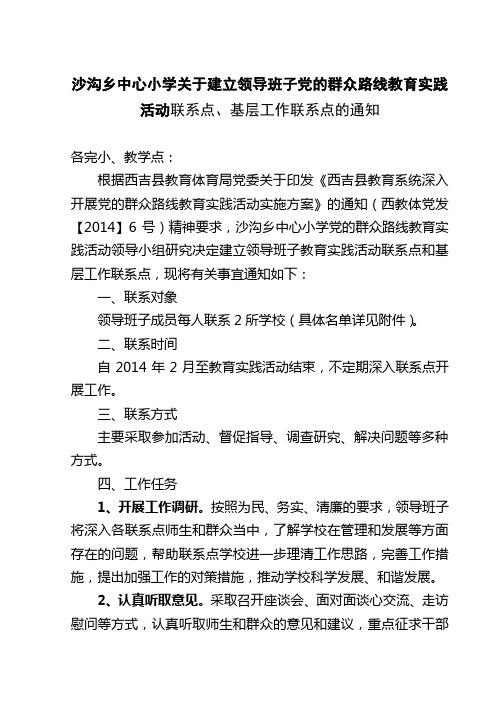 沙沟乡中心小学关于建立领导班子党的群众路线教育实践活动联系点、基层工作联系点的通知

各完小、教学点：

根据西吉县教育体育局党委关于印发《西吉县教育系统深入开展党的群众路线教育实践活动实施方案》的通知（西教体党发【2014】6 号）精神要求，沙沟乡中心小学党的群众路线教育实践活动领导小组研究决定建立领导班子教育实践活动联系点和基层工作联系点，现将有关事宜通知如下：

一、联系对象

领导班子成员每人联系 2 所学校（具体名单详见附件）。

二、联系时间

自 2014 年 2 月至教育实践活动结束，不定期深入联系点开展工作。

三、联系方式

主要采取参加活动、督促指导、调查研究、解决问题等多种方式。

四、工作任务

1、开展工作调研。按照为民、务实、清廉的要求，领导班子将深入各联系点师生和群众当中，了解学校在管理和发展等方面存在的问题，帮助联系点学校进一步理清工作思路，完善工作措施，提出加强工作的对策措施，推动学校科学发展、和谐发展。

2、认真听取意见。采取召开座谈会、面对面谈心交流、走访慰问等方式，认真听取师生和群众的意见和建议，重点征求干部